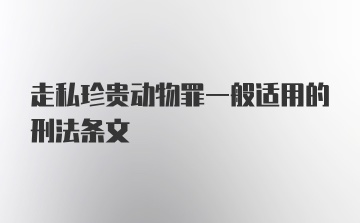 走私珍贵动物罪一般适用的刑法条文